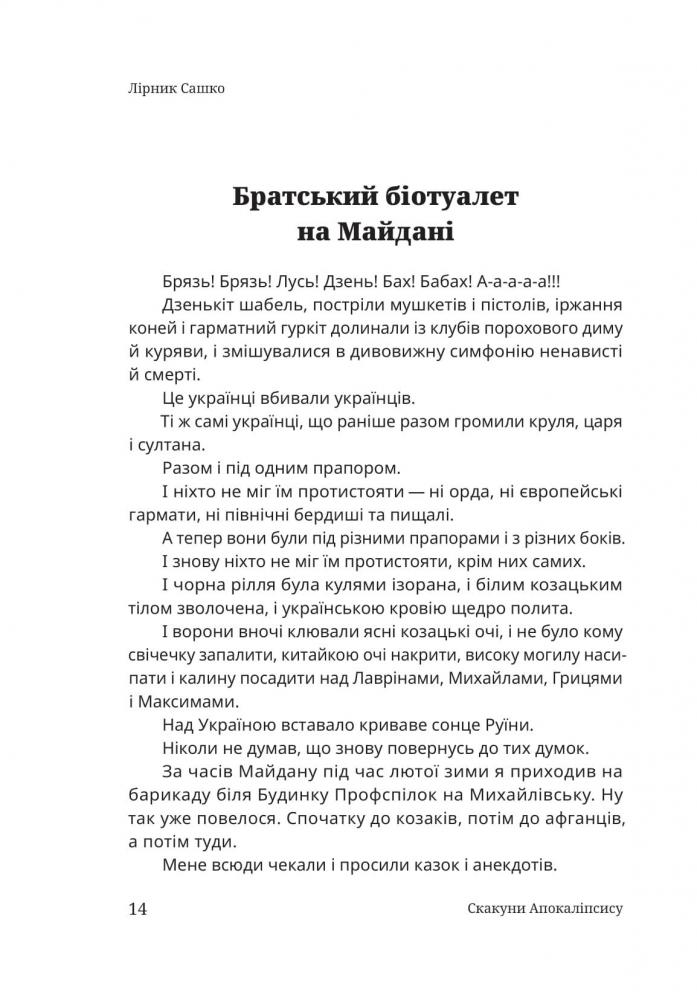 Лірник Сашко

Братський біотуалет на Майдані

Брязь! Брязь! Лусь! Дзень! Бах! Бабах! А-а-а-а-а!!!

Дзенькіт шабель, постріли мушкетів і пістолів, іржання коней і гарматний гуркіт долинали із клубів порохового диму й куряви, і змішувалися в дивовижну симфонію ненависті й смерті.

Це українці вбивали українців.

Ті ж самі українці, що раніше разом громили круля, царя і султана.

Разом і під одним прапором.

І ніхто не міг їм протистояти — ні орда, ні європейські гармати, ні північні бердиші та пищалі.

А тепер вони були під різними прапорами і з різних боків.

І знову ніхто не міг їм протистояти, крім них самих.

І чорна рілля була кулями ізорана, і білим козацьким тілом зволочена, і українською кровію щедро полита.

І ворони вночі клювали ясні козацькі очі, і не було кому свічечку запалити, китайкою очі накрити, високу могилу насипати і калину посадити над Лаврінами, Михайлами, Грицями і Максимами.

Над Україною вставало криваве сонце Руїни.

Ніколи не думав, що знову повернусь до тих думок.

За часів Майдану під час лютої зими я приходив на барикаду біля Будинку Профспілок на Михайлівську. Ну так уже повелося. Спочатку до козаків, потім до афганців, а потім туди.

Мене всюди чекали і просили казок і анекдотів.

14

Скакуни Апокаліпсису